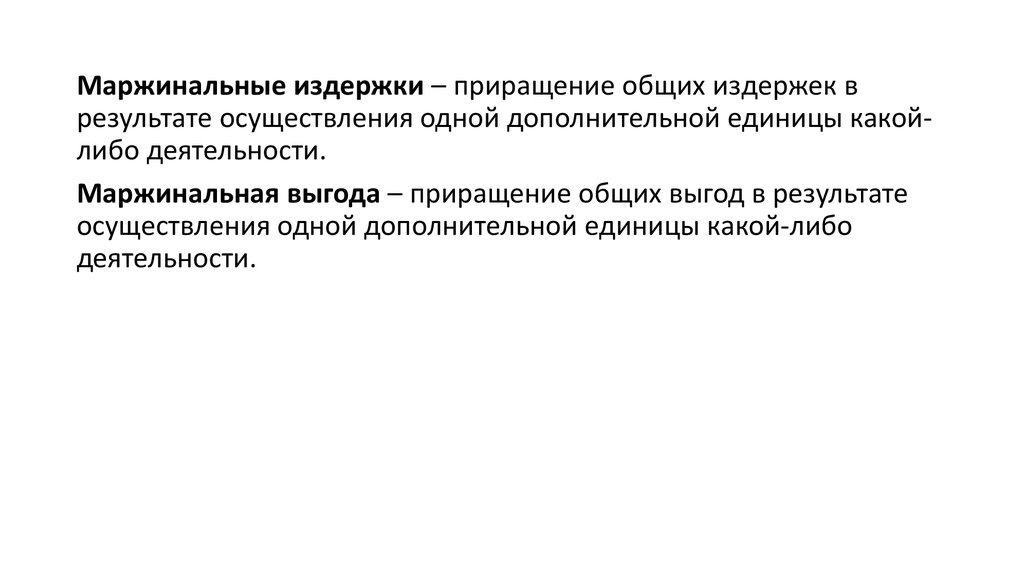 Маржинальные издержки – приращение общих издержек в результате осуществления одной дополнительной единицы какой-либо деятельности.

Маржинальная выгода – приращение общих выгод в результате осуществления одной дополнительной единицы какой-либо деятельности.